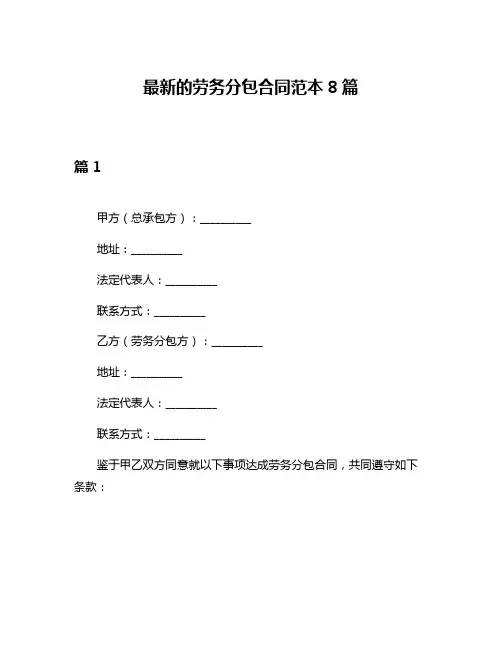 最新的劳务分包合同范本 8 篇

篇 1

甲方（总承包方）：__________

地址：__________

法定代表人：__________

联系方式：__________

乙方（劳务分包方）：__________

地址：__________

法定代表人：__________

联系方式：__________

鉴于甲乙双方同意就以下事项达成劳务分包合同，共同遵守如下条款：